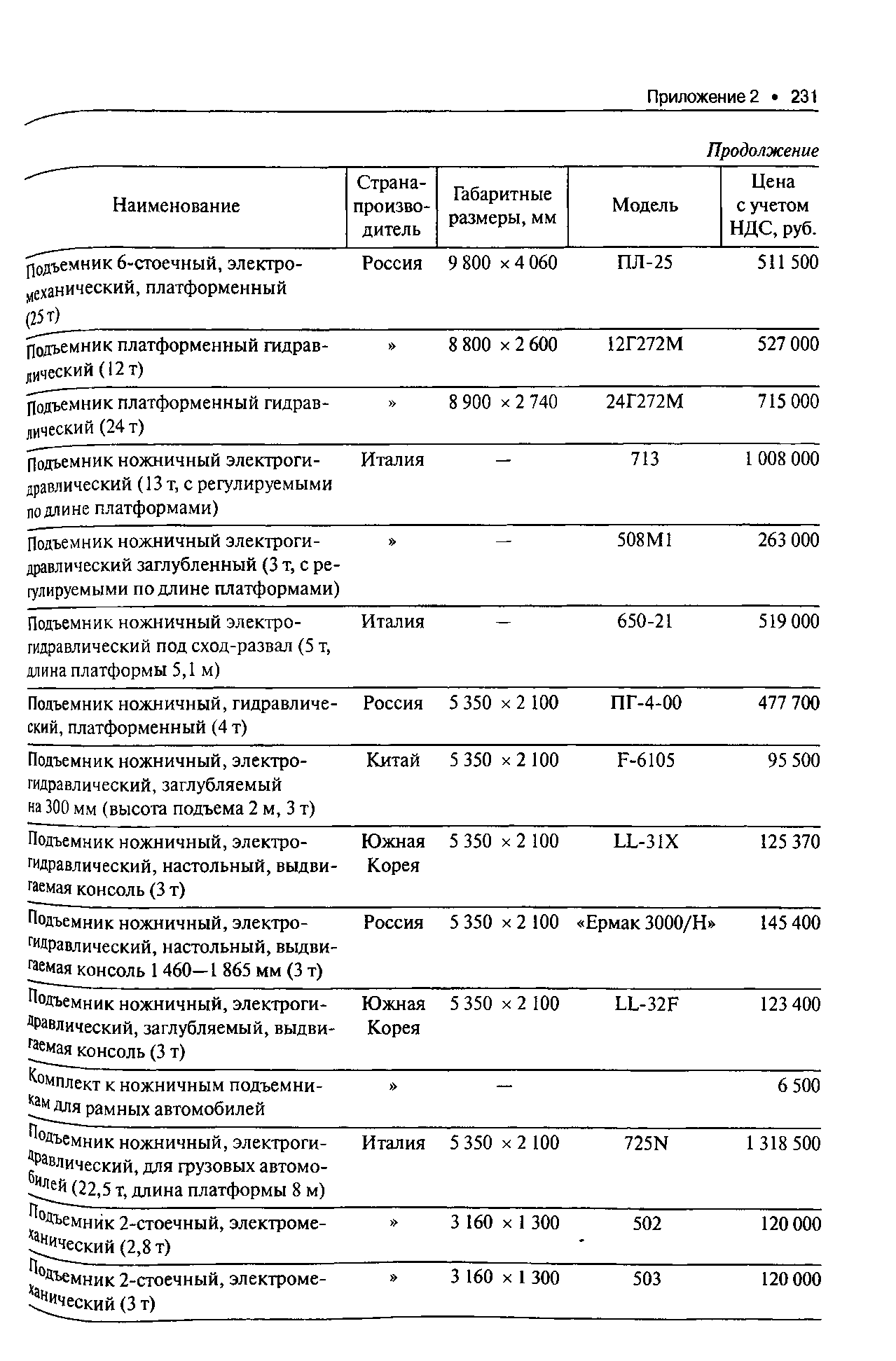 Приложение 2 • 231

Продолжение

| Наименование | Страна-производитель | Габаритные размеры, мм | Модель | Цена с учетом НДС, руб. |
|---|---|---|---|---|
| Подъемник 6-стоечный, электромеханический, платформенный (25 т) | Россия | 9 800 × 4 060 | ПЛ-25 | 511 500 |
| Подъемник платформенный гидравлический (12 т) | » | 8 800 × 2 600 | 12Г272М | 527 000 |
| Подъемник платформенный гидравлический (24 т) | » | 8 900 × 2 740 | 24Г272М | 715 000 |
| Подъемник ножничный электрогидравлический (13 т, с регулируемыми по длине платформами) | Италия | — | 713 | 1 008 000 |
| Подъемник ножничный электрогидравлический заглубленный (3 т, с регулируемыми по длине платформами) | » | — | 508М1 | 263 000 |
| Подъемник ножничный электрогидравлический под сход-развал (5 т, длина платформы 5,1 м) | Италия | — | 650-21 | 519 000 |
| Подъемник ножничный, гидравлический, платформенный (4 т) | Россия | 5 350 × 2 100 | ПГ-4-00 | 477 700 |
| Подъемник ножничный, электрогидравлический, заглубляемый на 300 мм (высота подъема 2 м, 3 т) | Китай | 5 350 × 2 100 | F-6105 | 95 500 |
| Подъемник ножничный, электрогидравлический, настольный, выдвигаемая консоль (3 т) | Южная Корея | 5 350 × 2 100 | LL-31X | 125 370 |
| Подъемник ножничный, электрогидравлический, настольный, выдвигаемая консоль 1 460—1 865 мм (3 т) | Россия | 5 350 × 2 100 | «Ермак 3000/Н» | 145 400 |
| Подъемник ножничный, электрогидравлический, заглубляемый, выдвигаемая консоль (3 т) | Южная Корея | 5 350 × 2 100 | LL-32F | 123 400 |
| Комплект к ножничным подъемникам для рамных автомобилей | » | — | | 6 500 |
| Подъемник ножничный, электрогидравлический, для грузовых автомобилей (22,5 т, длина платформы 8 м) | Италия | 5 350 × 2 100 | 725N | 1 318 500 |
| Подъемник 2-стоечный, электромеханический (2,8 т) | » | 3 160 × 1 300 | 502 | 120 000 |
| Подъемник 2-стоечный, электромеханический (3 т) | » | 3 160 × 1 300 | 503 | 120 000 |